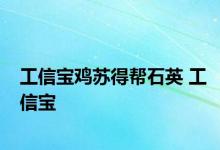 工信宝鸡苏得帮石英 工信宝